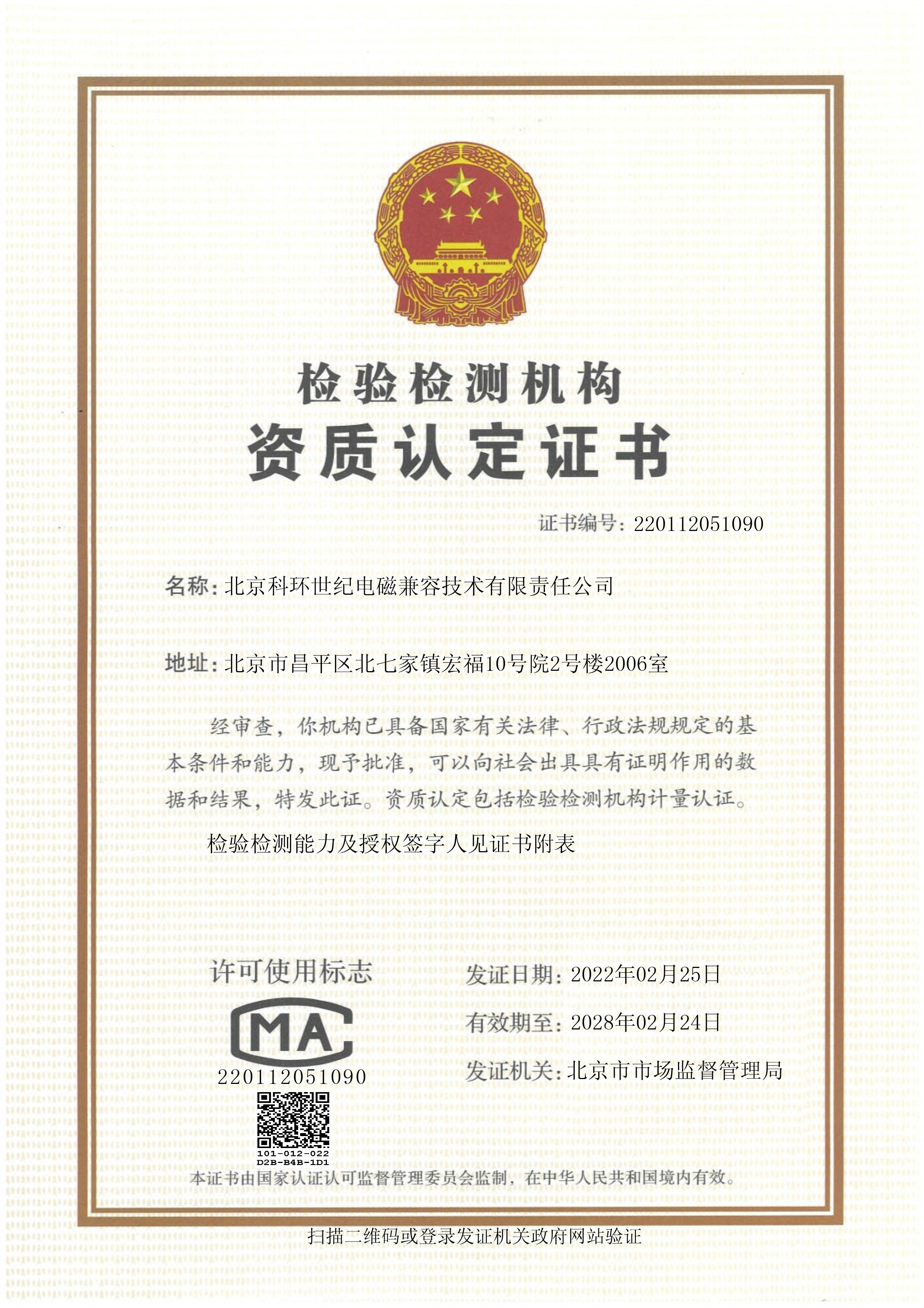 检验检测机构
资质认定证书

证书编号：220112051090

名称：北京科环世纪电磁兼容技术有限责任公司

地址：北京市昌平区北七家镇宏福10号院2号楼2006室

经审查，你机构已具备国家有关法律、行政法规规定的基本条件和能力，现予批准，可以向社会出具具有证明作用的数据和结果，特发此证。资质认定包括检验检测机构计量认证。

检验检测能力及授权签字人见证书附表

许可使用标志

MA

220112051090

101-012-022
D2B-B4B-1D1

发证日期：2022年02月25日

有效期至：2028年02月24日

发证机关：北京市市场监督管理局

本证书由国家认证认可监督管理委员会监制，在中华人民共和国境内有效。

扫描二维码或登录发证机关政府网站验证